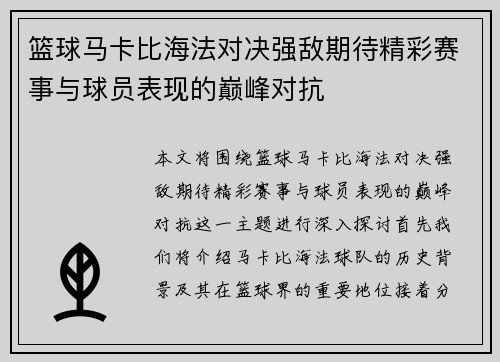 篮球马卡比海法对决强敌期待精彩赛事与球员表现的巅峰对抗

本文将围绕篮球马卡比海法对决强敌期待精彩赛事与球员表现的巅峰对抗这一主题进行深入探讨首先我们将介绍马卡比海法球队的历史背景及其在篮球界的重要地位接着分